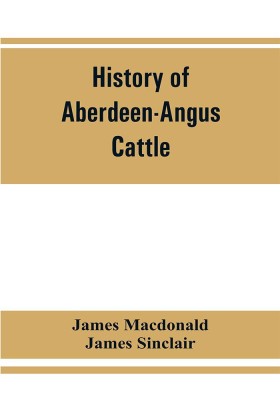 History of Aberdeen-Angus Cattle

James Macdonald
James Sinclair